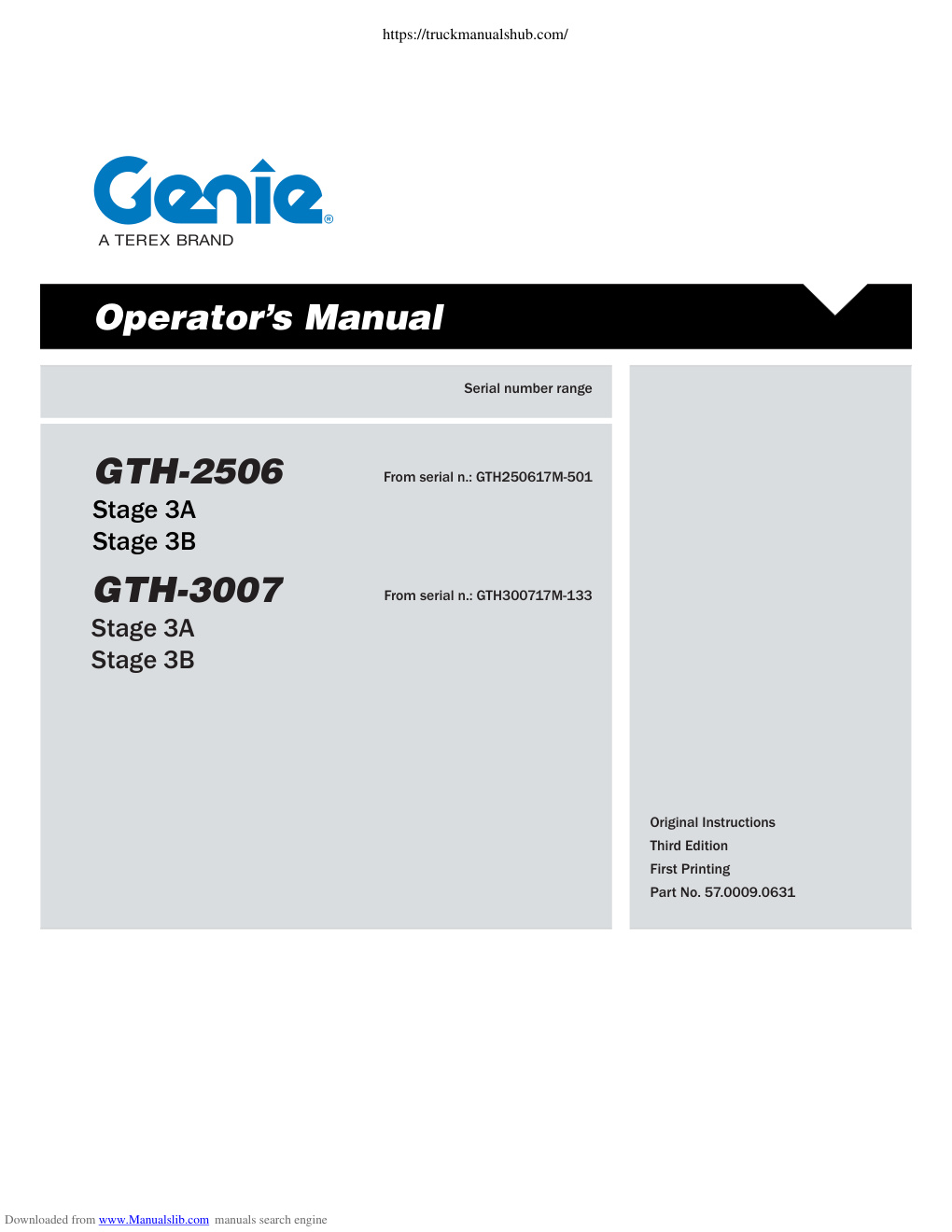 https://truckmanualshub.com/

Genie®
A TEREX BRAND

Operator's Manual

Serial number range

GTH-2506
Stage 3A
Stage 3B

From serial n.: GTH250617M-501

GTH-3007
Stage 3A
Stage 3B

From serial n.: GTH300717M-133

Original Instructions
Third Edition
First Printing
Part No. 57.0009.0631

Downloaded from www.Manualslib.com manuals search engine